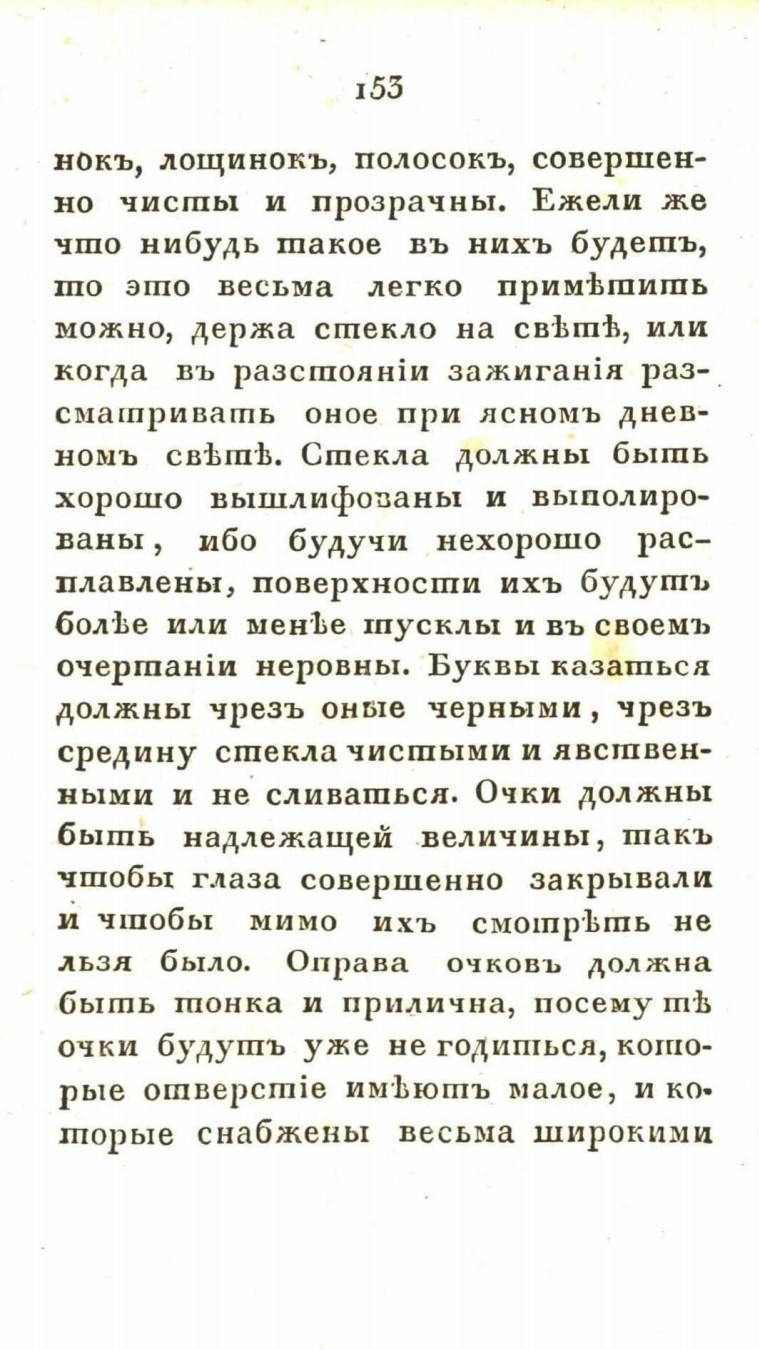 153

нокъ, лощинокъ, полосокъ, совершенно чисты и прозрачны. Ежели же что нибудь такое въ нихъ будетъ, то это весьма легко примѣтить можно, держа стекло на свѣтѣ, или когда въ разстояніи зажиганія разсматривать оное при ясномъ дневномъ свѣтѣ. Стекла должны быть хорошо вышлифованы и выполированы, ибо будучи нехорошо расплавлены, поверхности ихъ будутъ болѣе или менѣе тусклы и въ своемъ очертаніи неровны. Буквы казаться должны чрезъ оные черными, чрезъ средину стекла чистыми и явственными и не сливаться. Очки должны быть надлежащей величины, такъ чтобы глаза совершенно закрывали и чтобы мимо ихъ смотрѣть не льзя было. Оправа очковъ должна быть тонка и прилична, посему тѣ очки будутъ уже не годиться, которые отверстіе имѣютъ малое, и которые снабжены весьма широкими